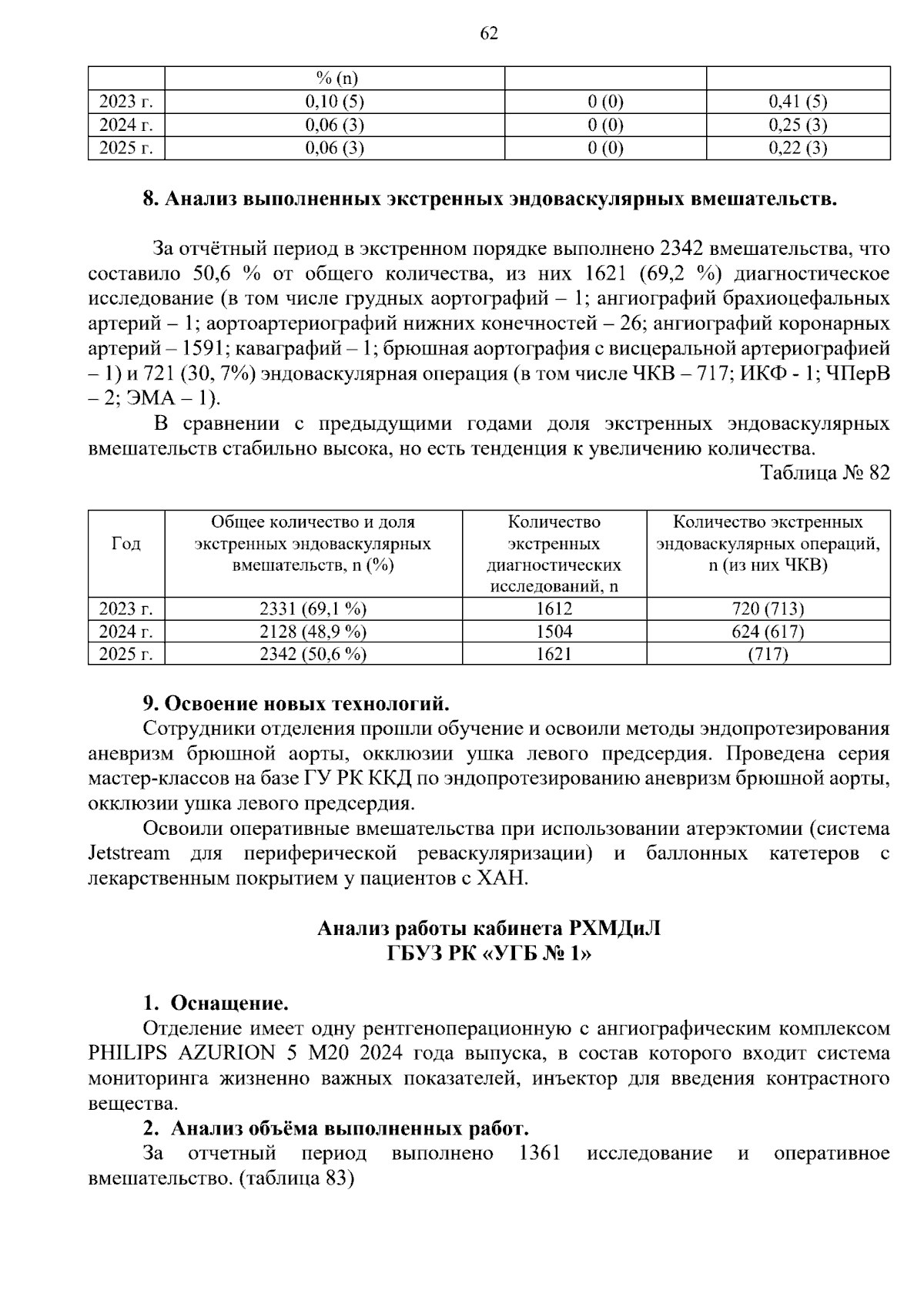 62

|  | % (n) |  |  |
|---|---|---|---|
| 2023 г. | 0,10 (5) | 0 (0) | 0,41 (5) |
| 2024 г. | 0,06 (3) | 0 (0) | 0,25 (3) |
| 2025 г. | 0,06 (3) | 0 (0) | 0,22 (3) |

8. Анализ выполненных экстренных эндоваскулярных вмешательств.

За отчётный период в экстренном порядке выполнено 2342 вмешательства, что составило 50,6 % от общего количества, из них 1621 (69,2 %) диагностическое исследование (в том числе грудных аортографий – 1; ангиографий брахиоцефальных артерий – 1; аортоартериографий нижних конечностей – 26; ангиографий коронарных артерий – 1591; каваграфий – 1; брюшная аортография с висцеральной артериографией – 1) и 721 (30, 7%) эндоваскулярная операция (в том числе ЧКВ – 717; ИКФ - 1; ЧПерВ – 2; ЭМА – 1).

В сравнении с предыдущими годами доля экстренных эндоваскулярных вмешательств стабильно высока, но есть тенденция к увеличению количества.

Таблица № 82

| Год | Общее количество и доля экстренных эндоваскулярных вмешательств, n (%) | Количество экстренных диагностических исследований, n | Количество экстренных эндоваскулярных операций, n (из них ЧКВ) |
|---|---|---|---|
| 2023 г. | 2331 (69,1 %) | 1612 | 720 (713) |
| 2024 г. | 2128 (48,9 %) | 1504 | 624 (617) |
| 2025 г. | 2342 (50,6 %) | 1621 | (717) |

9. Освоение новых технологий.

Сотрудники отделения прошли обучение и освоили методы эндопротезирования аневризм брюшной аорты, окклюзии ушка левого предсердия. Проведена серия мастер-классов на базе ГУ РК ККД по эндопротезированию аневризм брюшной аорты, окклюзии ушка левого предсердия.

Освоили оперативные вмешательства при использовании атерэктомии (система Jetstream для периферической реваскуляризации) и баллонных катетеров с лекарственным покрытием у пациентов с ХАН.

Анализ работы кабинета РХМДиЛ
ГБУЗ РК «УГБ № 1»

1. Оснащение.

Отделение имеет одну рентгеноперационную с ангиографическим комплексом PHILIPS AZURION 5 M20 2024 года выпуска, в состав которого входит система мониторинга жизненно важных показателей, инъектор для введения контрастного вещества.

2. Анализ объёма выполненных работ.

За отчетный период выполнено 1361 исследование и оперативное вмешательство. (таблица 83)